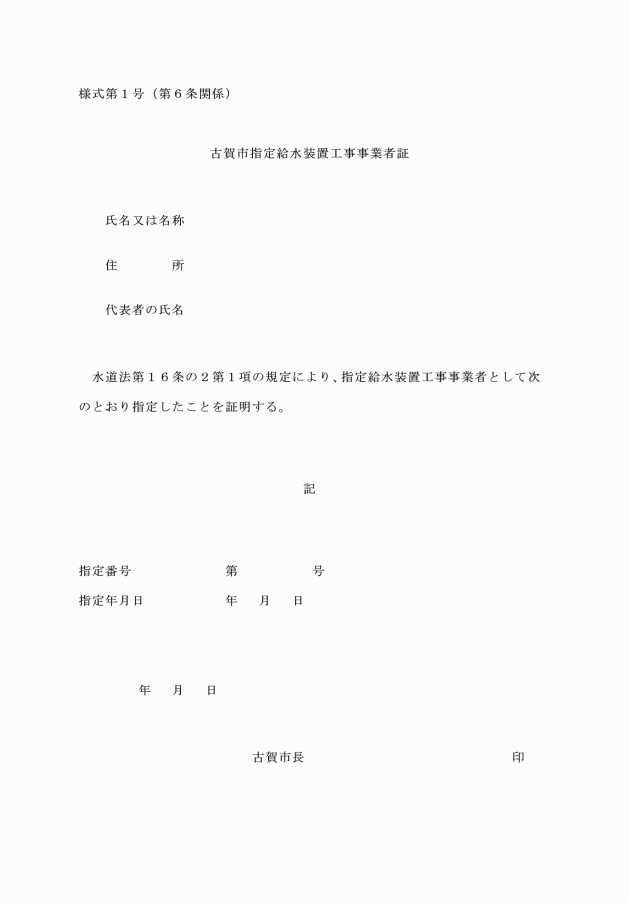 様式第１号（第６条関係）

古賀市指定給水装置工事事業者証

氏名又は名称

住　　　所

代表者の氏名

水道法第１６条の２第１項の規定により、指定給水装置工事事業者として次のとおり指定したことを証明する。

記

指定番号　　　第　　　号

指定年月日　　　年　月　日

年　月　日

古賀市長　　　　印